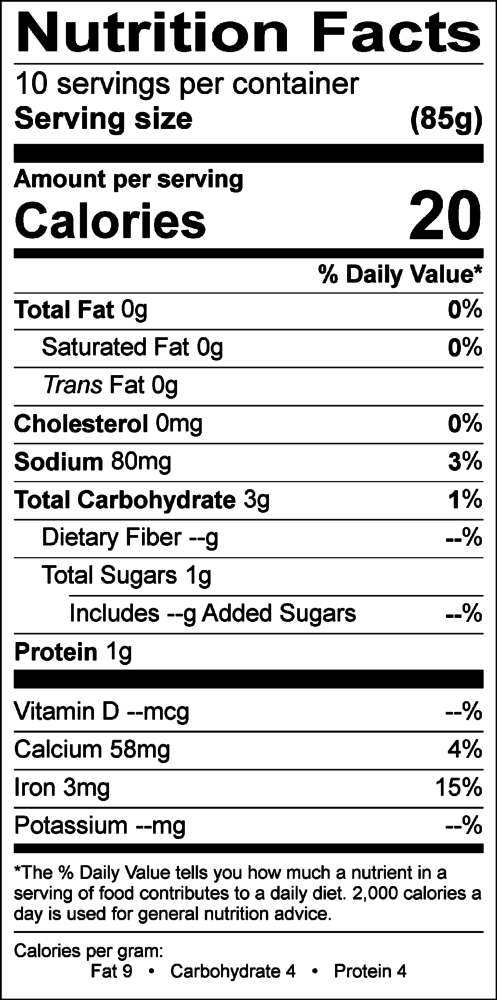 Nutrition Facts

10 servings per container
Serving size (85g)

Amount per serving
Calories 20

% Daily Value*

Total Fat 0g 0%
Saturated Fat 0g 0%
Trans Fat 0g
Cholesterol 0mg 0%
Sodium 80mg 3%
Total Carbohydrate 3g 1%
Dietary Fiber --g --%
Total Sugars 1g
Includes --g Added Sugars --%
Protein 1g

Vitamin D --mcg --%
Calcium 58mg 4%
Iron 3mg 15%
Potassium --mg --%

*The % Daily Value tells you how much a nutrient in a serving of food contributes to a daily diet. 2,000 calories a day is used for general nutrition advice.

Calories per gram:
Fat 9 • Carbohydrate 4 • Protein 4